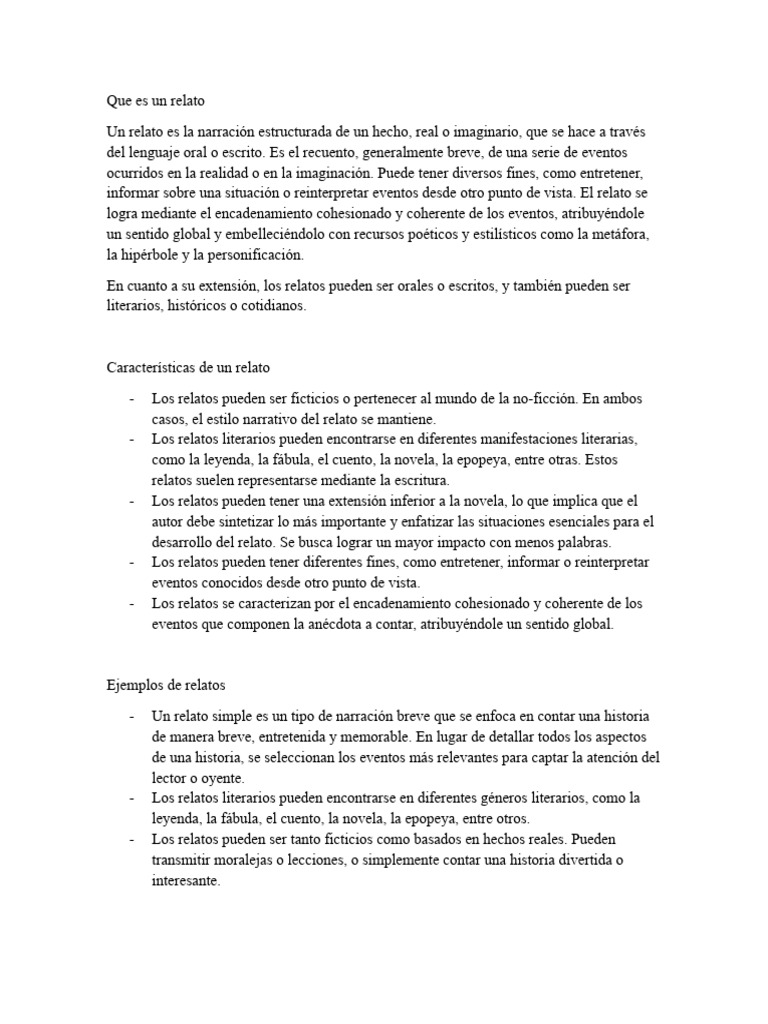 Que es un relato

Un relato es la narración estructurada de un hecho, real o imaginario, que se hace a través del lenguaje oral o escrito. Es el recuento, generalmente breve, de una serie de eventos ocurridos en la realidad o en la imaginación. Puede tener diversos fines, como entretener, informar sobre una situación o reinterpretar eventos desde otro punto de vista. El relato se logra mediante el encadenamiento cohesionado y coherente de los eventos, atribuyéndole un sentido global y embelleciéndolo con recursos poéticos y estilísticos como la metáfora, la hipérbole y la personificación.

En cuanto a su extensión, los relatos pueden ser orales o escritos, y también pueden ser literarios, históricos o cotidianos.

Características de un relato

- Los relatos pueden ser ficticios o pertenecer al mundo de la no-ficción. En ambos casos, el estilo narrativo del relato se mantiene.
- Los relatos literarios pueden encontrarse en diferentes manifestaciones literarias, como la leyenda, la fábula, el cuento, la novela, la epopeya, entre otras. Estos relatos suelen representarse mediante la escritura.
- Los relatos pueden tener una extensión inferior a la novela, lo que implica que el autor debe sintetizar lo más importante y enfatizar las situaciones esenciales para el desarrollo del relato. Se busca lograr un mayor impacto con menos palabras.
- Los relatos pueden tener diferentes fines, como entretener, informar o reinterpretar eventos conocidos desde otro punto de vista.
- Los relatos se caracterizan por el encadenamiento cohesionado y coherente de los eventos que componen la anécdota a contar, atribuyéndole un sentido global.

Ejemplos de relatos

- Un relato simple es un tipo de narración breve que se enfoca en contar una historia de manera breve, entretenida y memorable. En lugar de detallar todos los aspectos de una historia, se seleccionan los eventos más relevantes para captar la atención del lector o oyente.
- Los relatos literarios pueden encontrarse en diferentes géneros literarios, como la leyenda, la fábula, el cuento, la novela, la epopeya, entre otros.
- Los relatos pueden ser tanto ficticios como basados en hechos reales. Pueden transmitir moralejas o lecciones, o simplemente contar una historia divertida o interesante.